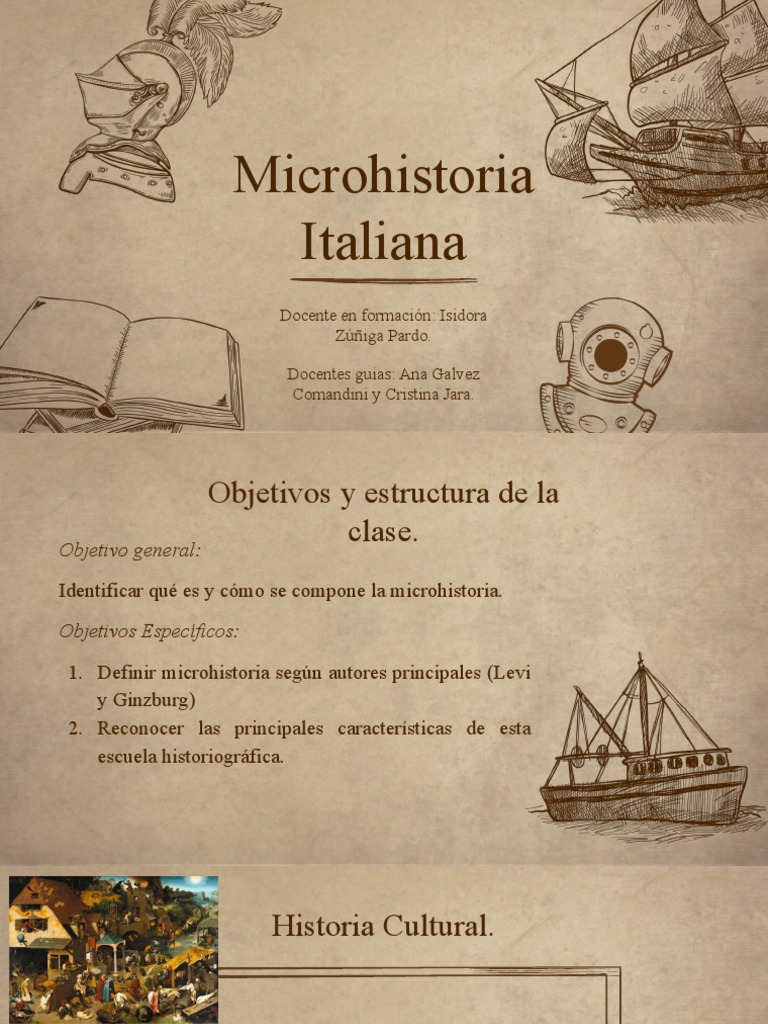 Microhistoria Italiana

Docente en formación: Isidora Zúñiga Pardo.

Docentes guias: Ana Galvez Comandini y Cristina Jara.

Objetivos y estructura de la clase.

Objetivo general:

Identificar qué es y cómo se compone la microhistoria.

Objetivos Específicos:

1. Definir microhistoria según autores principales (Levi y Ginzburg)
2. Reconocer las principales características de esta escuela historiográfica.

Historia Cultural.